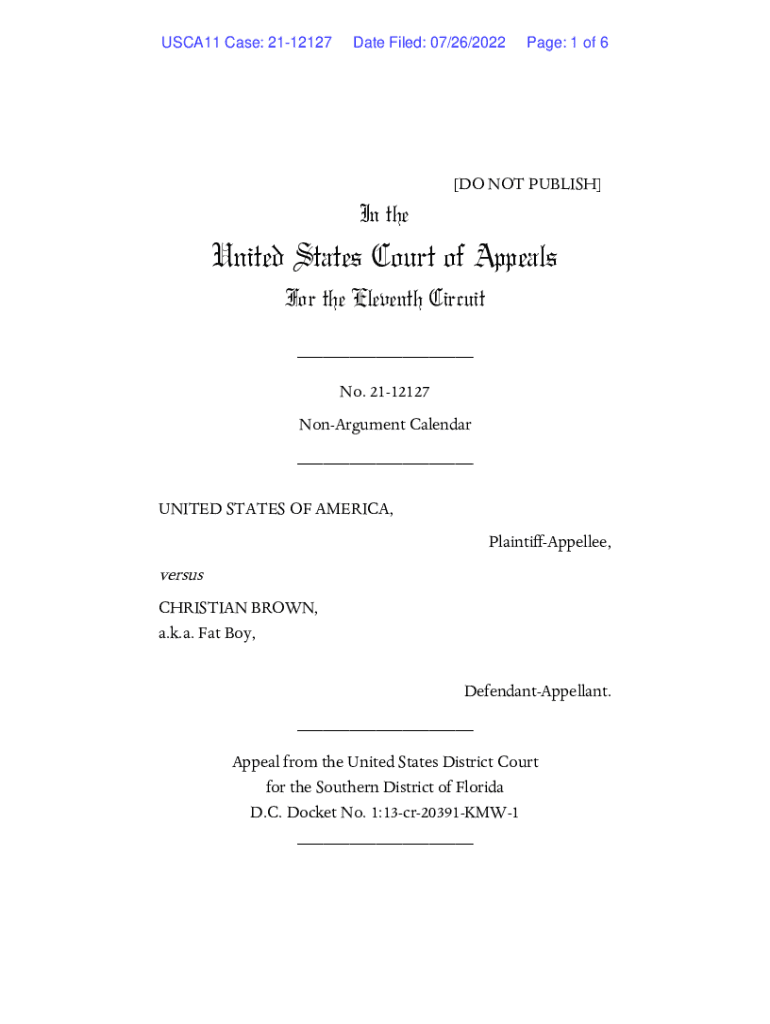 USCA11 Case: 21-12127 Date Filed: 07/26/2022 Page: 1 of 6

[DO NOT PUBLISH]

In the

United States Court of Appeals

For the Eleventh Circuit

____________________

No. 21-12127

Non-Argument Calendar

____________________

UNITED STATES OF AMERICA,

Plaintiff-Appellee,

versus

CHRISTIAN BROWN,
a.k.a. Fat Boy,

Defendant-Appellant.

____________________

Appeal from the United States District Court
for the Southern District of Florida
D.C. Docket No. 1:13-cr-20391-KMW-1

____________________